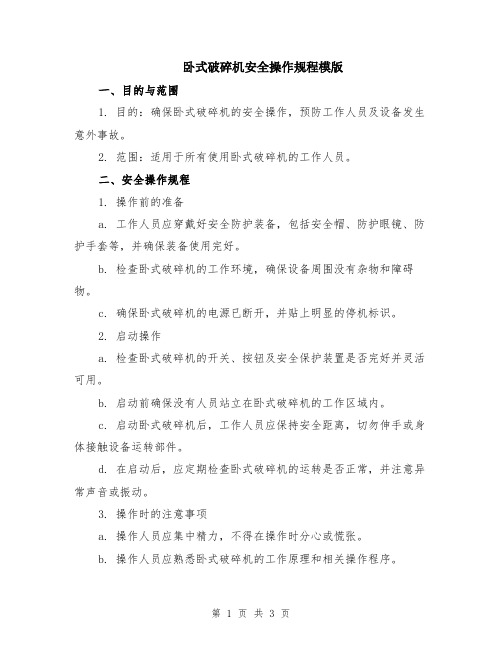 卧式破碎机安全操作规程模版

一、目的与范围

1. 目的：确保卧式破碎机的安全操作，预防工作人员及设备发生意外事故。

2. 范围：适用于所有使用卧式破碎机的工作人员。

二、安全操作规程

1. 操作前的准备

a. 工作人员应穿戴好安全防护装备，包括安全帽、防护眼镜、防护手套等，并确保装备使用完好。

b. 检查卧式破碎机的工作环境，确保设备周围没有杂物和障碍物。

c. 确保卧式破碎机的电源已断开，并贴上明显的停机标识。

2. 启动操作

a. 检查卧式破碎机的开关、按钮及安全保护装置是否完好并灵活可用。

b. 启动前确保没有人员站立在卧式破碎机的工作区域内。

c. 启动卧式破碎机后，工作人员应保持安全距离，切勿伸手或身体接触设备运转部件。

d. 在启动后，应定期检查卧式破碎机的运转是否正常，并注意异常声音或振动。

3. 操作时的注意事项

a. 操作人员应集中精力，不得在操作时分心或慌张。

b. 操作人员应熟悉卧式破碎机的工作原理和相关操作程序。

第 1 页 共 3 页